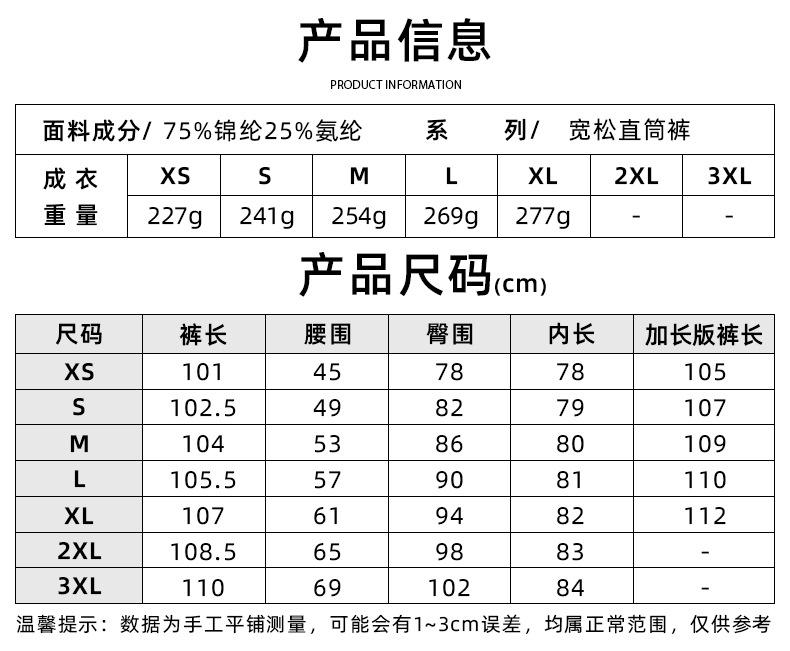 产品信息

PRODUCT INFORMATION

面料成分/ 75%锦纶25%氨纶 系 列/ 宽松直筒裤

| 成衣重量 | XS | S | M | L | XL | 2XL | 3XL |
|---|---|---|---|---|---|---|---|
|  | 227g | 241g | 254g | 269g | 277g | - | - |

产品尺码(cm)

| 尺码 | 裤长 | 腰围 | 臀围 | 内长 | 加长版裤长 |
|---|---|---|---|---|---|
| XS | 101 | 45 | 78 | 78 | 105 |
| S | 102.5 | 49 | 82 | 79 | 107 |
| M | 104 | 53 | 86 | 80 | 109 |
| L | 105.5 | 57 | 90 | 81 | 110 |
| XL | 107 | 61 | 94 | 82 | 112 |
| 2XL | 108.5 | 65 | 98 | 83 | - |
| 3XL | 110 | 69 | 102 | 84 | - |

温馨提示：数据为手工平铺测量，可能会有1~3cm误差，均属正常范围，仅供参考